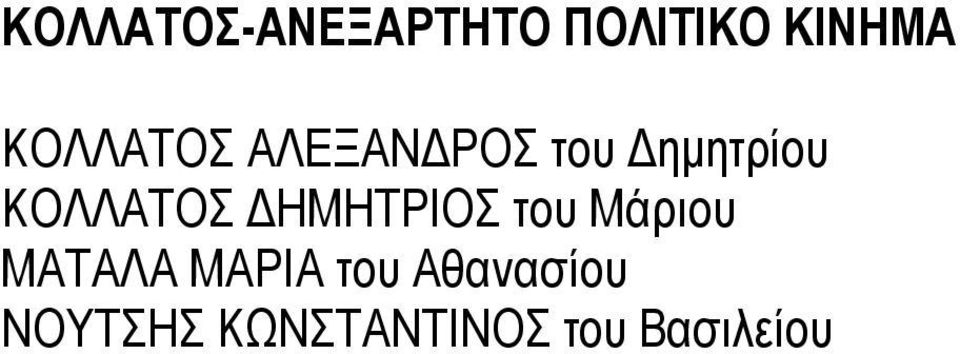 ΚΟΛΛΑΤΟΣ-ΑΝΕΞΑΡΤΗΤΟ ΠΟΛΙΤΙΚΟ ΚΙΝΗΜΑ

ΚΟΛΛΑΤΟΣ ΑΛΕΞΑΝΔΡΟΣ του Δημητρίου
ΚΟΛΛΑΤΟΣ ΔΗΜΗΤΡΙΟΣ του Μάριου
ΜΑΤΑΛΑ ΜΑΡΙΑ του Αθανασίου
ΝΟΥΤΣΗΣ ΚΩΝΣΤΑΝΤΙΝΟΣ του Βασιλείου